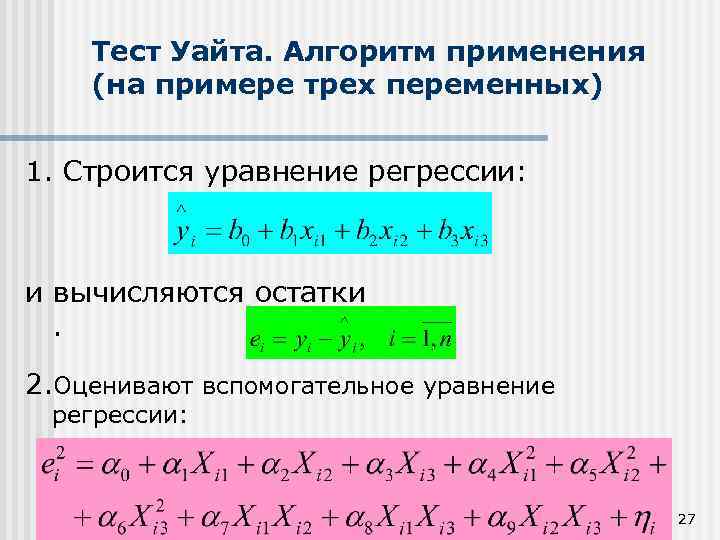 Тест Уайта. Алгоритм применения (на примере трех переменных)

1. Строится уравнение регрессии:

$\hat{y}_i = b_0 + b_1 x_{i1} + b_2 x_{i2} + b_3 x_{i3}$

и вычисляются остатки
.

$e_i = y_i - \hat{y}_i, \quad i = \overline{1,n}$

2.Оценивают вспомогательное уравнение регрессии:

$e_i^2 = \alpha_0 + \alpha_1 X_{i1} + \alpha_2 X_{i2} + \alpha_3 X_{i3} + \alpha_4 X_{i1}^2 + \alpha_5 X_{i2}^2 +$
$+ \alpha_6 X_{i3}^2 + \alpha_7 X_{i1} X_{i2} + \alpha_8 X_{i1} X_{i3} + \alpha_9 X_{i2} X_{i3} + \eta_i$

27